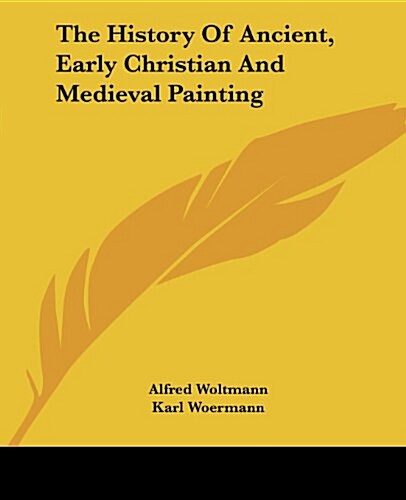 The History Of Ancient, Early Christian And Medieval Painting

Alfred Woltmann
Karl Woermann